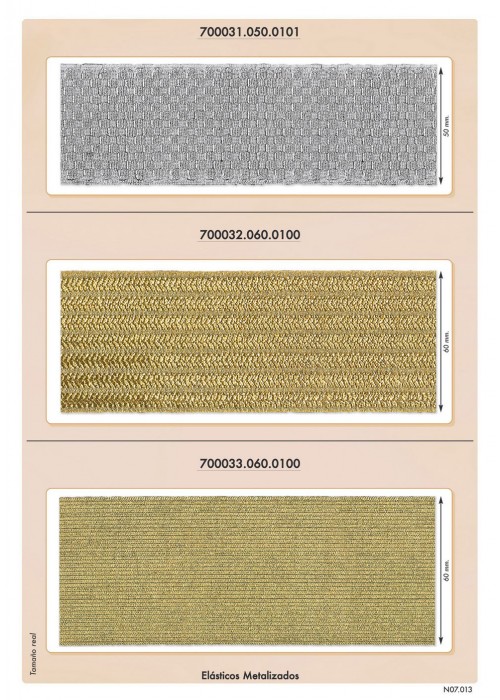 700031.050.0101

50 mm.

700032.060.0100

60 mm.

700033.060.0100

60 mm.

Tamaño real

Elásticos Metalizados

N07.013